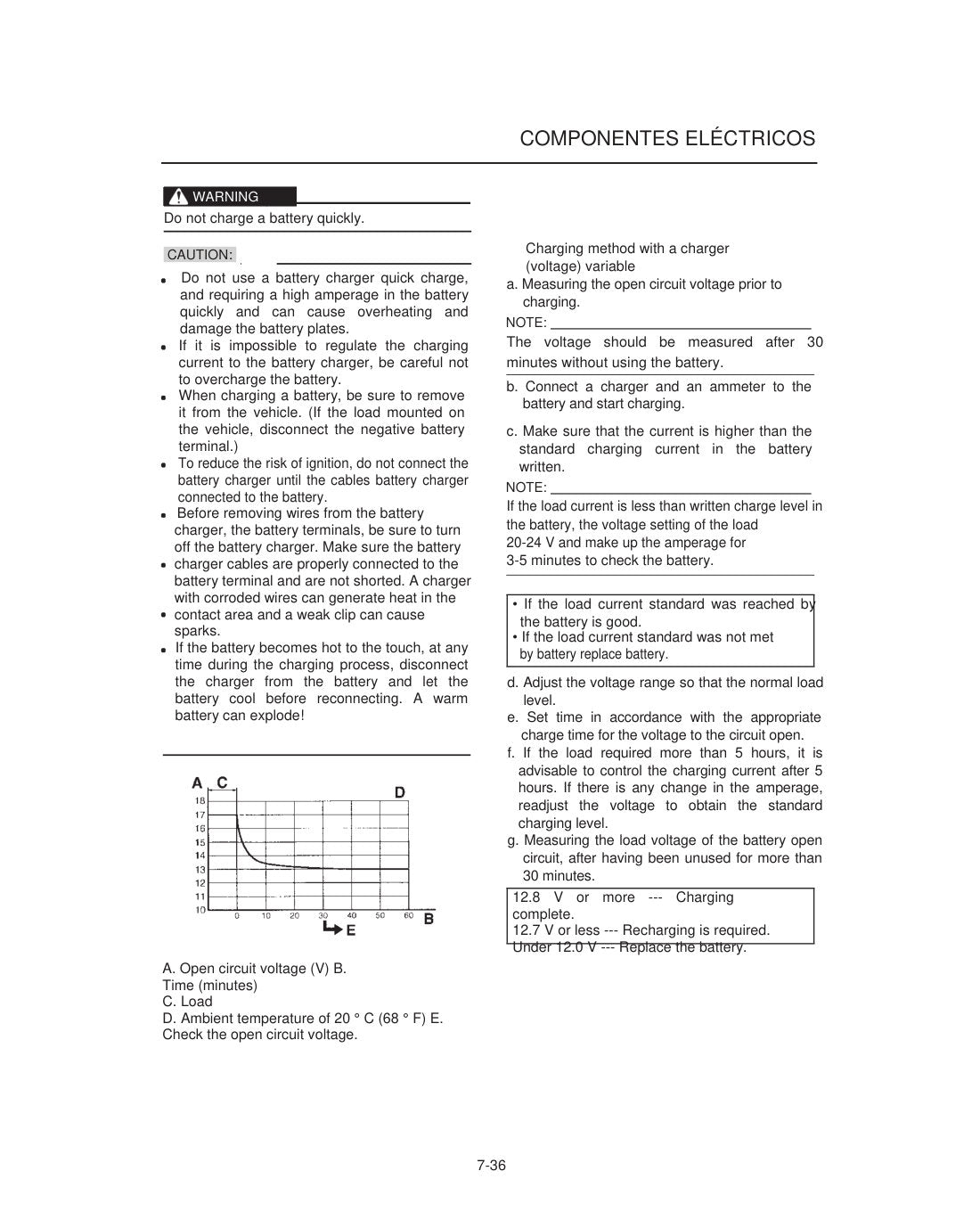 COMPONENTES ELÉCTRICOS

WARNING

Do not charge a battery quickly.

CAUTION:

• Do not use a battery charger quick charge, and requiring a high amperage in the battery quickly and can cause overheating and damage the battery plates.
• If it is impossible to regulate the charging current to the battery charger, be careful not to overcharge the battery.
• When charging a battery, be sure to remove it from the vehicle. (If the load mounted on the vehicle, disconnect the negative battery terminal.)
• To reduce the risk of ignition, do not connect the battery charger until the cables battery charger connected to the battery.
• Before removing wires from the battery charger, the battery terminals, be sure to turn off the battery charger. Make sure the battery
• charger cables are properly connected to the battery terminal and are not shorted. A charger with corroded wires can generate heat in the
• contact area and a weak clip can cause sparks.
• If the battery becomes hot to the touch, at any time during the charging process, disconnect the charger from the battery and let the battery cool before reconnecting. A warm battery can explode!

A C
D
18
17
16
15
14
13
12
11
10
0 10 20 30 40 50 60
B
E

A. Open circuit voltage (V) B.
Time (minutes)
C. Load
D. Ambient temperature of 20 ° C (68 ° F) E.
Check the open circuit voltage.

Charging method with a charger (voltage) variable

a. Measuring the open circuit voltage prior to charging.

NOTE: ____

The voltage should be measured after 30 minutes without using the battery.

b. Connect a charger and an ammeter to the battery and start charging.

c. Make sure that the current is higher than the standard charging current in the battery written.

NOTE: ____

If the load current is less than written charge level in the battery, the voltage setting of the load 20-24 V and make up the amperage for 3-5 minutes to check the battery.

• If the load current standard was reached by the battery is good.
• If the load current standard was not met by battery replace battery.

d. Adjust the voltage range so that the normal load level.
e. Set time in accordance with the appropriate charge time for the voltage to the circuit open.
f. If the load required more than 5 hours, it is advisable to control the charging current after 5 hours. If there is any change in the amperage, readjust the voltage to obtain the standard charging level.
g. Measuring the load voltage of the battery open circuit, after having been unused for more than 30 minutes.

12.8 V or more --- Charging complete.
12.7 V or less --- Recharging is required.
Under 12.0 V --- Replace the battery.

7-36